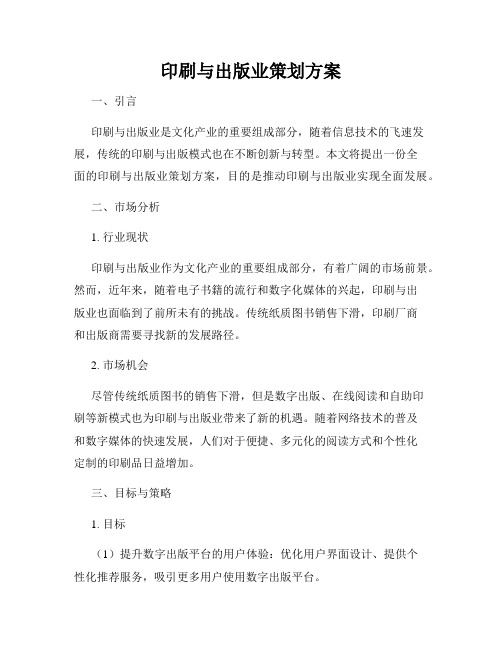 印刷与出版业策划方案

一、引言

印刷与出版业是文化产业的重要组成部分，随着信息技术的飞速发展，传统的印刷与出版模式也在不断创新与转型。本文将提出一份全面的印刷与出版业策划方案，目的是推动印刷与出版业实现全面发展。

二、市场分析

1. 行业现状

印刷与出版业作为文化产业的重要组成部分，有着广阔的市场前景。然而，近年来，随着电子书籍的流行和数字化媒体的兴起，印刷与出版业也面临到了前所未有的挑战。传统纸质图书销售下滑，印刷厂商和出版商需要寻找新的发展路径。

2. 市场机会

尽管传统纸质图书的销售下滑，但是数字出版、在线阅读和自助印刷等新模式也为印刷与出版业带来了新的机遇。随着网络技术的普及和数字媒体的快速发展，人们对于便捷、多元化的阅读方式和个性化定制的印刷品日益增加。

三、目标与策略

1. 目标

（1）提升数字出版平台的用户体验：优化用户界面设计、提供个性化推荐服务，吸引更多用户使用数字出版平台。